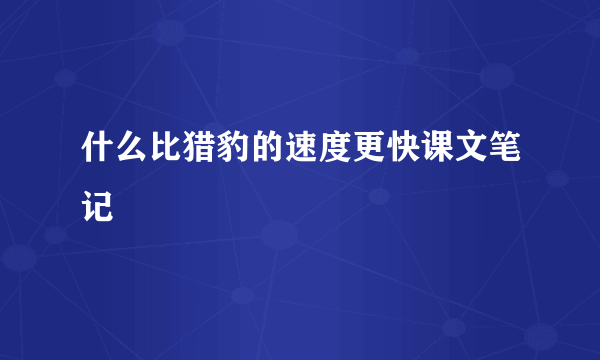 什么比猎豹的速度更快课文笔记